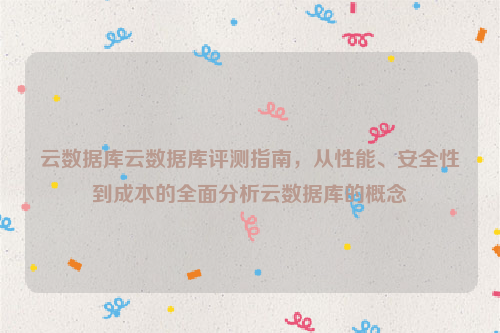 云数据库云数据库评测指南，从性能、安全性到成本的全面分析云数据库的概念